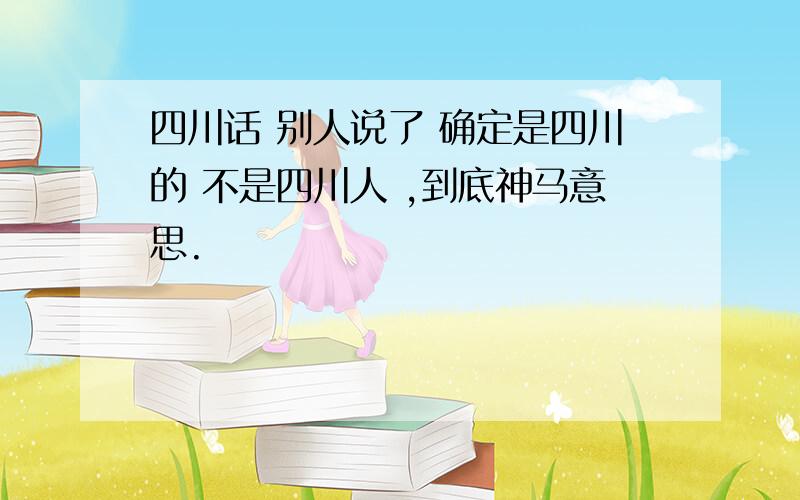 四川话 别人说了 确定是四川的 不是四川人 ,到底神马意思.